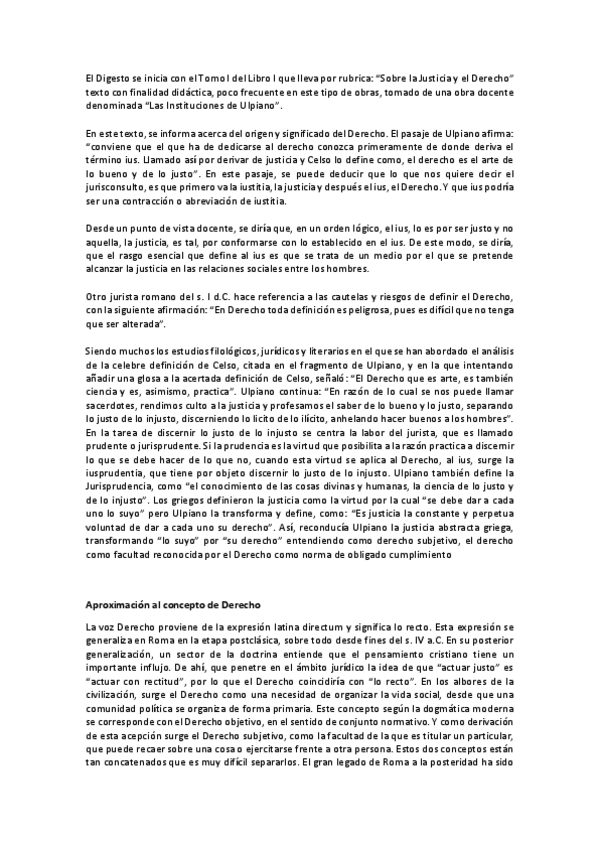 El Digesto se inicia con el Tomo I del Libro I que lleva por rubrica: "Sobre la Justicia y el Derecho" texto con finalidad didáctica, poco frecuente en este tipo de obras, tomado de una obra docente denominada "Las Instituciones de Ulpiano".

En este texto, se informa acerca del origen y significado del Derecho. El pasaje de Ulpiano afirma: "conviene que el que ha de dedicarse al derecho conozca primeramente de donde deriva el término ius. Llamado así por derivar de justicia y Celso lo define como, el derecho es el arte de lo bueno y de lo justo". En este pasaje, se puede deducir que lo que nos quiere decir el jurisconsulto, es que primero va la iustitia, la justicia y después el ius, el Derecho. Y que ius podría ser una contracción o abreviación de iustitia.

Desde un punto de vista docente, se diría que, en un orden lógico, el ius, lo es por ser justo y no aquella, la justicia, es tal, por conformarse con lo establecido en el ius. De este modo, se diría, que el rasgo esencial que define al ius es que se trata de un medio por el que se pretende alcanzar la justicia en las relaciones sociales entre los hombres.

Otro jurista romano del s. I d.C. hace referencia a las cautelas y riesgos de definir el Derecho, con la siguiente afirmación: "En Derecho toda definición es peligrosa, pues es difícil que no tenga que ser alterada".

Siendo muchos los estudios filológicos, jurídicos y literarios en el que se han abordado el análisis de la celebre definición de Celso, citada en el fragmento de Ulpiano, y en la que intentando añadir una glosa a la acertada definición de Celso, señaló: "El Derecho que es arte, es también ciencia y es, asimismo, practica". Ulpiano continua: "En razón de lo cual se nos puede llamar sacerdotes, rendimos culto a la justicia y profesamos el saber de lo bueno y lo justo, separando lo justo de lo injusto, discerniendo lo licito de lo ilícito, anhelando hacer buenos a los hombres". En la tarea de discernir lo justo de lo injusto se centra la labor del jurista, que es llamado prudente o jurisprudente. Si la prudencia es la virtud que posibilita a la razón practica a discernir lo que se debe hacer de lo que no, cuando esta virtud se aplica al Derecho, al ius, surge la iusprudentia, que tiene por objeto discernir lo justo de lo injusto. Ulpiano también define la Jurisprudencia, como "el conocimiento de las cosas divinas y humanas, la ciencia de lo justo y de lo injusto". Los griegos definieron la justicia como la virtud por la cual "se debe dar a cada uno lo suyo" pero Ulpiano la transforma y define, como: "Es justicia la constante y perpetua voluntad de dar a cada uno su derecho". Así, reconducía Ulpiano la justicia abstracta griega, transformando "lo suyo" por "su derecho" entendiendo como derecho subjetivo, el derecho como facultad reconocida por el Derecho como norma de obligado cumplimiento

Aproximación al concepto de Derecho

La voz Derecho proviene de la expresión latina directum y significa lo recto. Esta expresión se generaliza en Roma en la etapa postclásica, sobre todo desde fines del s. IV a.C. En su posterior generalización, un sector de la doctrina entiende que el pensamiento cristiano tiene un importante influjo. De ahí, que penetre en el ámbito jurídico la idea de que "actuar justo" es "actuar con rectitud", por lo que el Derecho coincidiría con "lo recto". En los albores de la civilización, surge el Derecho como una necesidad de organizar la vida social, desde que una comunidad política se organiza de forma primaria. Este concepto según la dogmática moderna se corresponde con el Derecho objetivo, en el sentido de conjunto normativo. Y como derivación de esta acepción surge el Derecho subjetivo, como la facultad de la que es titular un particular, que puede recaer sobre una cosa o ejercitarse frente a otra persona. Estos dos conceptos están tan concatenados que es muy difícil separarlos. El gran legado de Roma a la posteridad ha sido